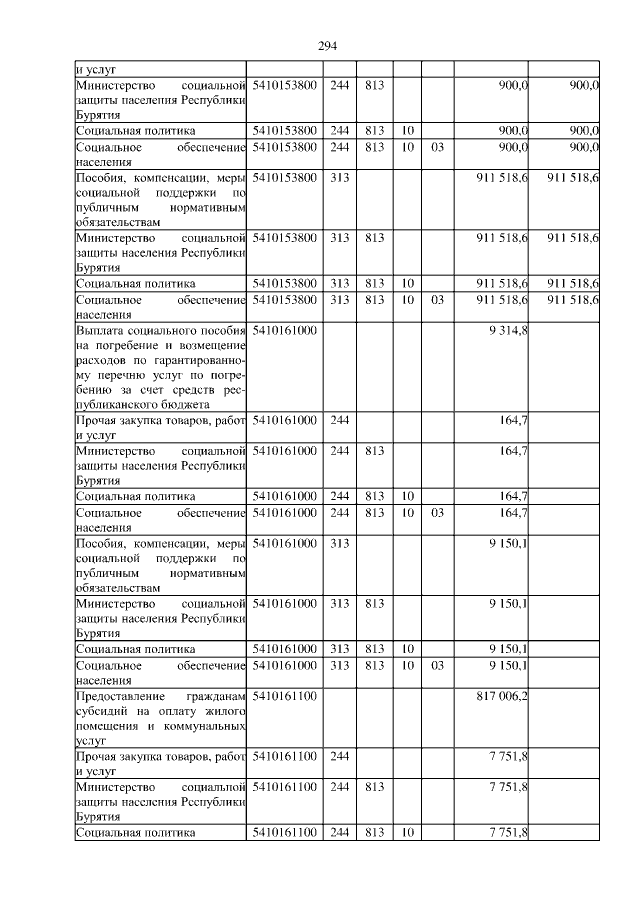 294

| | | | | | | | |
|---|---|---|---|---|---|---|---|
| и услуг | | | | | | | |
| Министерство социальной защиты населения Республики Бурятия | 5410153800 | 244 | 813 | | | 900,0 | 900,0 |
| Социальная политика | 5410153800 | 244 | 813 | 10 | | 900,0 | 900,0 |
| Социальное обеспечение населения | 5410153800 | 244 | 813 | 10 | 03 | 900,0 | 900,0 |
| Пособия, компенсации, меры социальной поддержки по публичным нормативным обязательствам | 5410153800 | 313 | | | | 911 518,6 | 911 518,6 |
| Министерство социальной защиты населения Республики Бурятия | 5410153800 | 313 | 813 | | | 911 518,6 | 911 518,6 |
| Социальная политика | 5410153800 | 313 | 813 | 10 | | 911 518,6 | 911 518,6 |
| Социальное обеспечение населения | 5410153800 | 313 | 813 | 10 | 03 | 911 518,6 | 911 518,6 |
| Выплата социального пособия на погребение и возмещение расходов по гарантированному перечню услуг по погребению за счет средств республиканского бюджета | 5410161000 | | | | | 9 314,8 | |
| Прочая закупка товаров, работ и услуг | 5410161000 | 244 | | | | 164,7 | |
| Министерство социальной защиты населения Республики Бурятия | 5410161000 | 244 | 813 | | | 164,7 | |
| Социальная политика | 5410161000 | 244 | 813 | 10 | | 164,7 | |
| Социальное обеспечение населения | 5410161000 | 244 | 813 | 10 | 03 | 164,7 | |
| Пособия, компенсации, меры социальной поддержки по публичным нормативным обязательствам | 5410161000 | 313 | | | | 9 150,1 | |
| Министерство социальной защиты населения Республики Бурятия | 5410161000 | 313 | 813 | | | 9 150,1 | |
| Социальная политика | 5410161000 | 313 | 813 | 10 | | 9 150,1 | |
| Социальное обеспечение населения | 5410161000 | 313 | 813 | 10 | 03 | 9 150,1 | |
| Предоставление гражданам субсидий на оплату жилого помещения и коммунальных услуг | 5410161100 | | | | | 817 006,2 | |
| Прочая закупка товаров, работ и услуг | 5410161100 | 244 | | | | 7 751,8 | |
| Министерство социальной защиты населения Республики Бурятия | 5410161100 | 244 | 813 | | | 7 751,8 | |
| Социальная политика | 5410161100 | 244 | 813 | 10 | | 7 751,8 | |